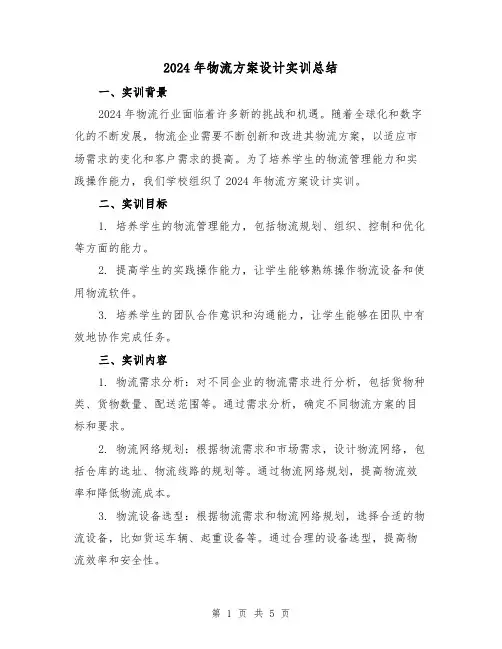 2024年物流方案设计实训总结

一、实训背景

2024年物流行业面临着许多新的挑战和机遇。随着全球化和数字化的不断发展，物流企业需要不断创新和改进其物流方案，以适应市场需求的变化和客户需求的提高。为了培养学生的物流管理能力和实践操作能力，我们学校组织了2024年物流方案设计实训。

二、实训目标

1. 培养学生的物流管理能力，包括物流规划、组织、控制和优化等方面的能力。

2. 提高学生的实践操作能力，让学生能够熟练操作物流设备和使用物流软件。

3. 培养学生的团队合作意识和沟通能力，让学生能够在团队中有效地协作完成任务。

三、实训内容

1. 物流需求分析：对不同企业的物流需求进行分析，包括货物种类、货物数量、配送范围等。通过需求分析，确定不同物流方案的目标和要求。

2. 物流网络规划：根据物流需求和市场需求，设计物流网络，包括仓库的选址、物流线路的规划等。通过物流网络规划，提高物流效率和降低物流成本。

3. 物流设备选型：根据物流需求和物流网络规划，选择合适的物流设备，比如货运车辆、起重设备等。通过合理的设备选型，提高物流效率和安全性。

第 1 页 共 5 页